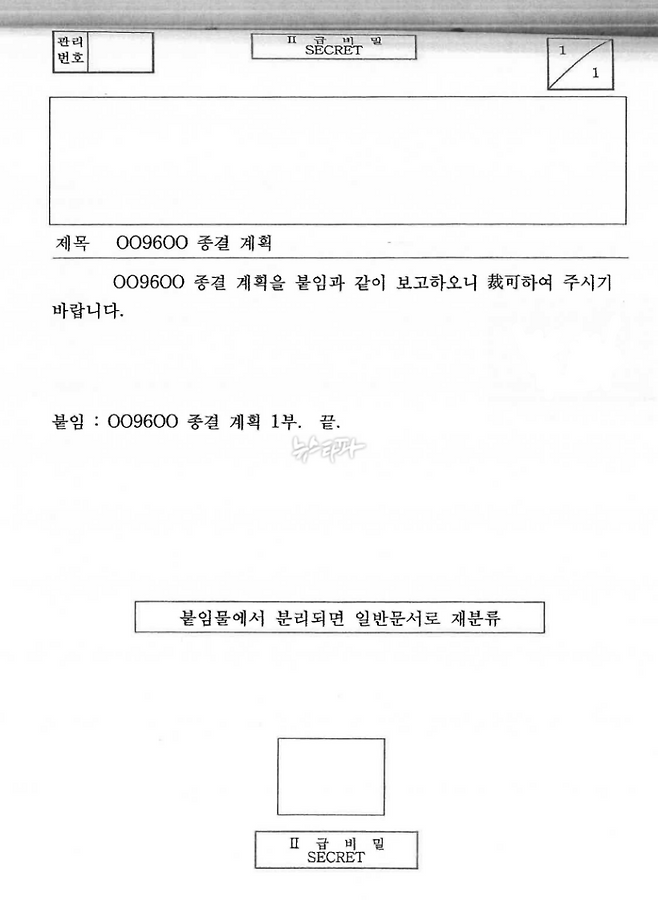 관리
번호

II 급 비 밀
SECRET

1
1

제목 OO9600 종결 계획

OO9600 종결 계획을 붙임과 같이 보고하오니 裁可하여 주시기 바랍니다.

붙임 : OO9600 종결 계획 1부. 끝.

뉴스타파

붙임물에서 분리되면 일반문서로 재분류

II 급 비 밀
SECRET